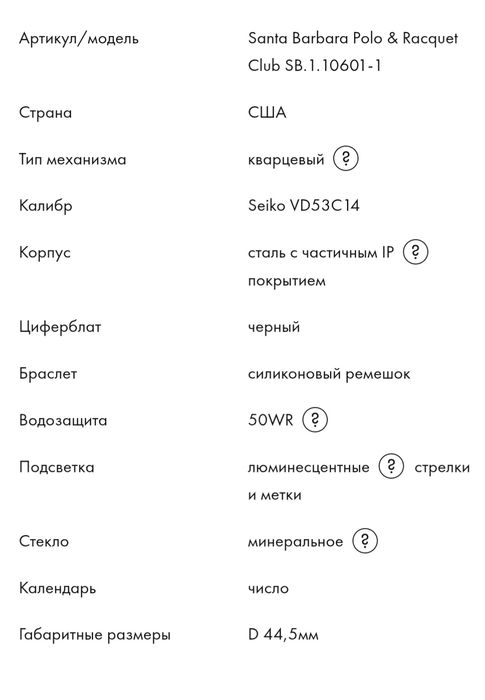 | | |
|---|---|
| Артикул/модель | Santa Barbara Polo & Racquet Club SB.1.10601-1 |
| Страна | США |
| Тип механизма | кварцевый ? |
| Калибр | Seiko VD53C14 |
| Корпус | сталь с частичным IP ? покрытием |
| Циферблат | черный |
| Браслет | силиконовый ремешок |
| Водозащита | 50WR ? |
| Подсветка | люминесцентные ? стрелки и метки |
| Стекло | минеральное ? |
| Календарь | число |
| Габаритные размеры | D 44,5мм |